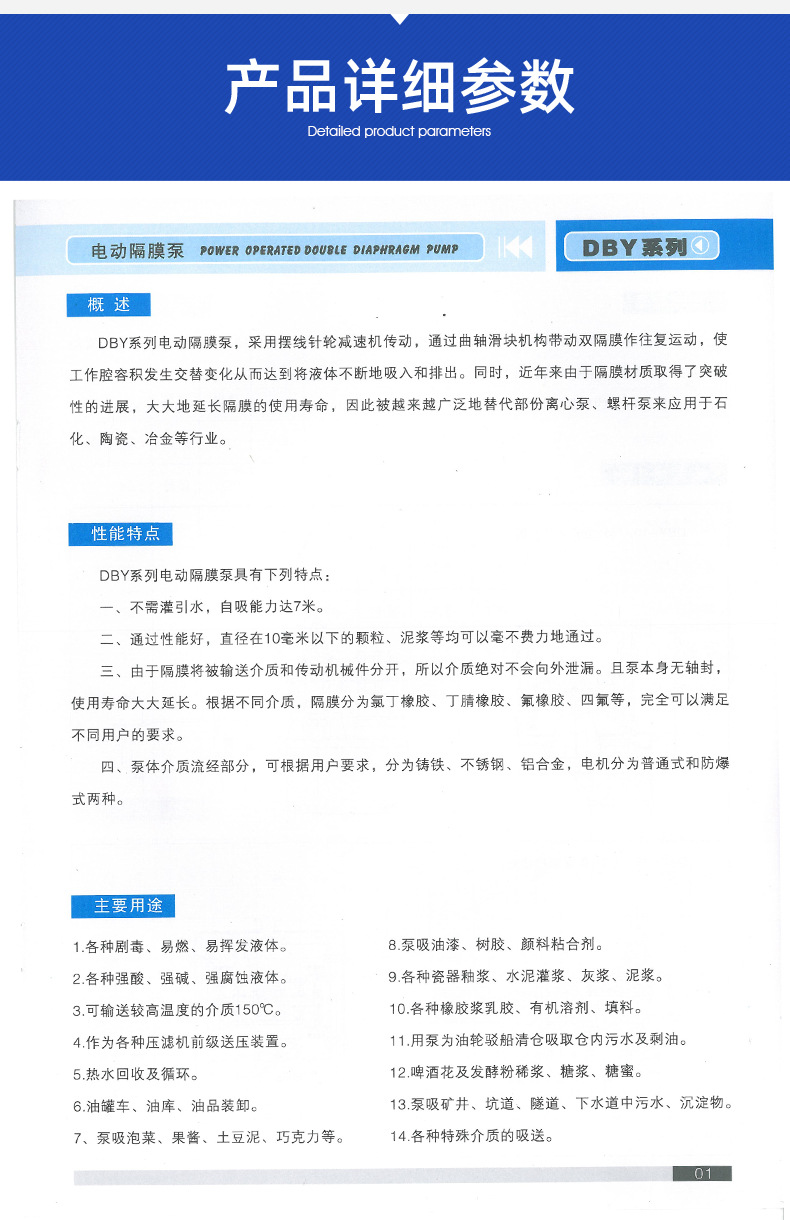 产品详细参数

Detailed product parameters

电动隔膜泵 POWER OPERATED DOUBLE DIAPHRAGM PUMP

DBY系列

概 述

DBY系列电动隔膜泵，采用摆线针轮减速机传动，通过曲轴滑块机构带动双隔膜作往复运动，使工作腔容积发生交替变化从而达到将液体不断地吸入和排出。同时，近年来由于隔膜材质取得了突破性的进展，大大地延长隔膜的使用寿命，因此被越来越广泛地替代部份离心泵、螺杆泵来应用于石化、陶瓷、冶金等行业。

性能特点

DBY系列电动隔膜泵具有下列特点：

一、不需灌引水，自吸能力达7米。

二、通过性能好，直径在10毫米以下的颗粒、泥浆等均可以毫不费力地通过。

三、由于隔膜将被输送介质和传动机械件分开，所以介质绝对不会向外泄漏。且泵本身无轴封，使用寿命大大延长。根据不同介质，隔膜分为氯丁橡胶、丁腈橡胶、氟橡胶、四氟等，完全可以满足不同用户的要求。

四、泵体介质流经部分，可根据用户要求，分为铸铁、不锈钢、铝合金，电机分为普通式和防爆式两种。

主要用途

1.各种剧毒、易燃、易挥发液体。

2.各种强酸、强碱、强腐蚀液体。

3.可输送较高温度的介质150℃。

4.作为各种压滤机前级送压装置。

5.热水回收及循环。

6.油罐车、油库、油品装卸。

7、泵吸泡菜、果酱、土豆泥、巧克力等。

8.泵吸油漆、树胶、颜料粘合剂。

9.各种瓷器釉浆、水泥灌浆、灰浆、泥浆。

10.各种橡胶浆乳胶、有机溶剂、填料。

11.用泵为油轮驳船清仓吸取仓内污水及剩油。

12.啤酒花及发酵粉稀浆、糖浆、糖蜜。

13.泵吸矿井、坑道、隧道、下水道中污水、沉淀物。

14.各种特殊介质的吸送。

01